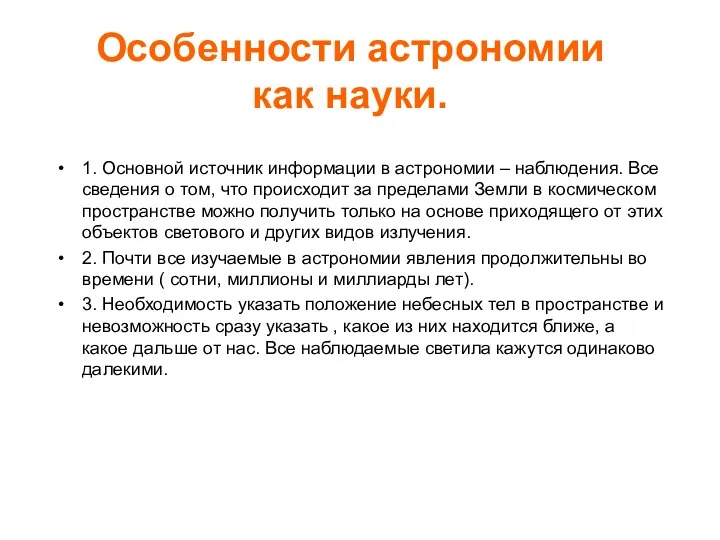 Особенности астрономии как науки.

• 1. Основной источник информации в астрономии – наблюдения. Все сведения о том, что происходит за пределами Земли в космическом пространстве можно получить только на основе приходящего от этих объектов светового и других видов излучения.

• 2. Почти все изучаемые в астрономии явления продолжительны во времени ( сотни, миллионы и миллиарды лет).

• 3. Необходимость указать положение небесных тел в пространстве и невозможность сразу указать , какое из них находится ближе, а какое дальше от нас. Все наблюдаемые светила кажутся одинаково далекими.